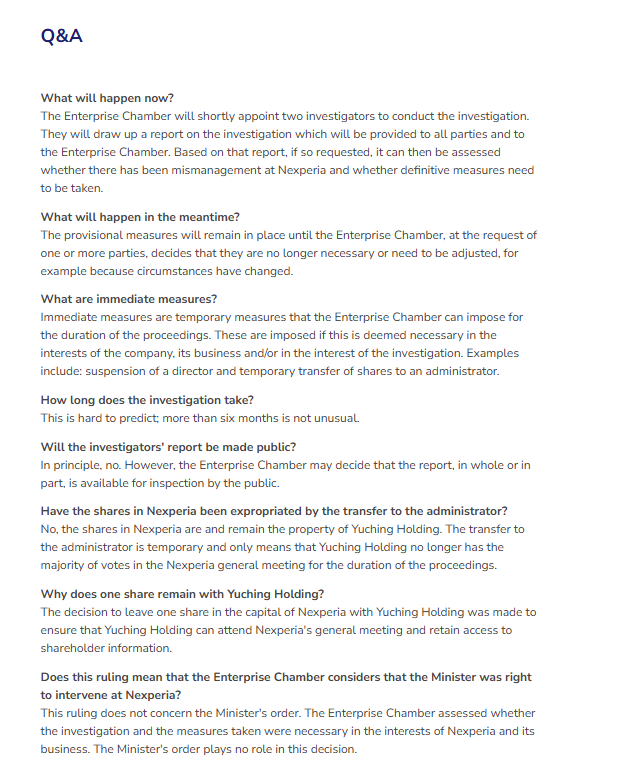 Q&A

What will happen now?
The Enterprise Chamber will shortly appoint two investigators to conduct the investigation. They will draw up a report on the investigation which will be provided to all parties and to the Enterprise Chamber. Based on that report, if so requested, it can then be assessed whether there has been mismanagement at Nexperia and whether definitive measures need to be taken.

What will happen in the meantime?
The provisional measures will remain in place until the Enterprise Chamber, at the request of one or more parties, decides that they are no longer necessary or need to be adjusted, for example because circumstances have changed.

What are immediate measures?
Immediate measures are temporary measures that the Enterprise Chamber can impose for the duration of the proceedings. These are imposed if this is deemed necessary in the interests of the company, its business and/or in the interest of the investigation. Examples include: suspension of a director and temporary transfer of shares to an administrator.

How long does the investigation take?
This is hard to predict; more than six months is not unusual.

Will the investigators' report be made public?
In principle, no. However, the Enterprise Chamber may decide that the report, in whole or in part, is available for inspection by the public.

Have the shares in Nexperia been expropriated by the transfer to the administrator?
No, the shares in Nexperia are and remain the property of Yuching Holding. The transfer to the administrator is temporary and only means that Yuching Holding no longer has the majority of votes in the Nexperia general meeting for the duration of the proceedings.

Why does one share remain with Yuching Holding?
The decision to leave one share in the capital of Nexperia with Yuching Holding was made to ensure that Yuching Holding can attend Nexperia's general meeting and retain access to shareholder information.

Does this ruling mean that the Enterprise Chamber considers that the Minister was right to intervene at Nexperia?
This ruling does not concern the Minister's order. The Enterprise Chamber assessed whether the investigation and the measures taken were necessary in the interests of Nexperia and its business. The Minister's order plays no role in this decision.